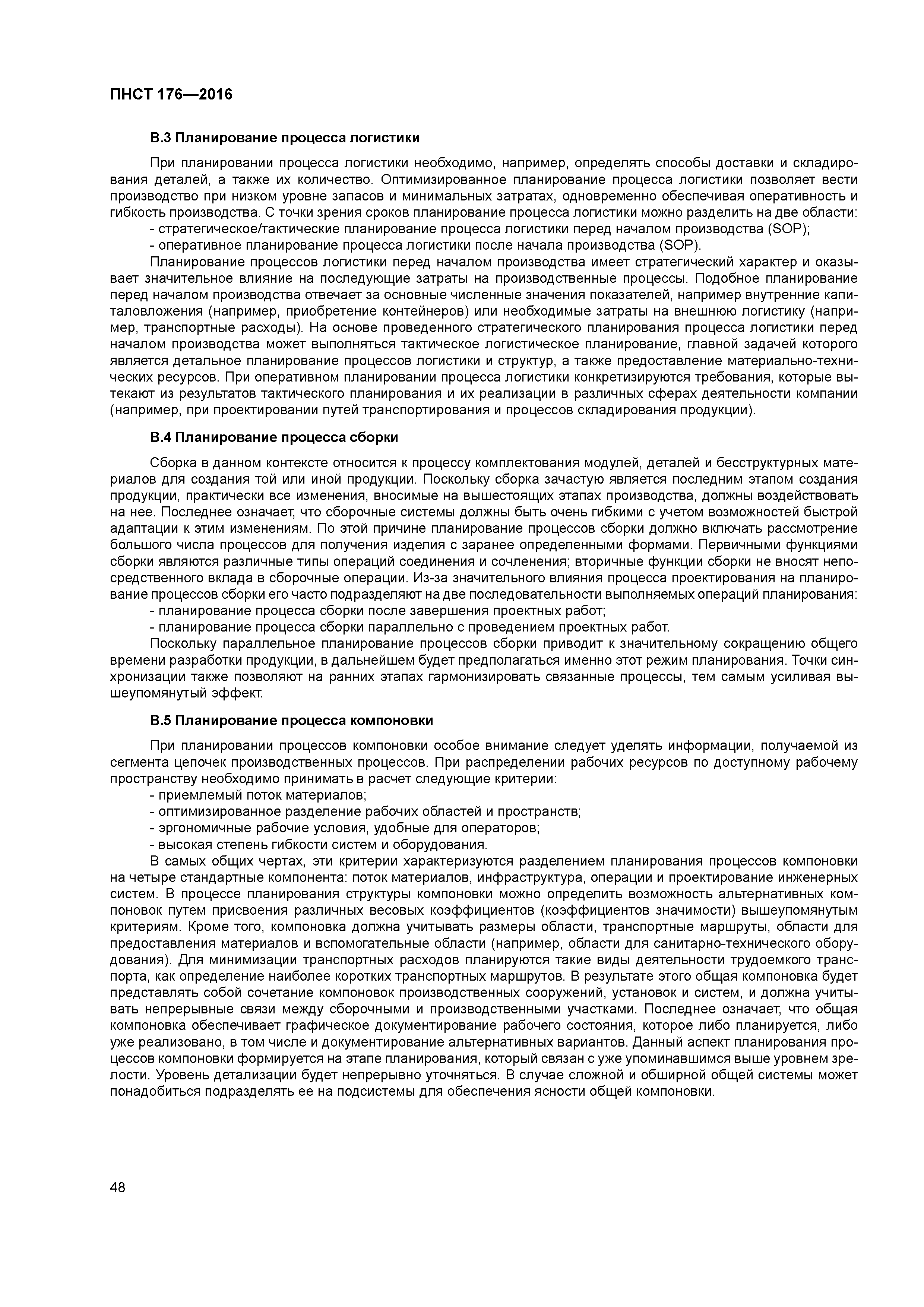 ПНСТ 176—2016

В.3 Планирование процесса логистики

При планировании процесса логистики необходимо, например, определять способы доставки и складирования деталей, а также их количество. Оптимизированное планирование процесса логистики позволяет вести производство при низком уровне запасов и минимальных затратах, одновременно обеспечивая оперативность и гибкость производства. С точки зрения сроков планирование процесса логистики можно разделить на две области:
- стратегическое/тактические планирование процесса логистики перед началом производства (SOP);
- оперативное планирование процесса логистики после начала производства (SOP).

Планирование процессов логистики перед началом производства имеет стратегический характер и оказывает значительное влияние на последующие затраты на производственные процессы. Подобное планирование перед началом производства отвечает за основные численные значения показателей, например внутренние капиталовложения (например, приобретение контейнеров) или необходимые затраты на внешнюю логистику (например, транспортные расходы). На основе проведенного стратегического планирования процесса логистики перед началом производства может выполняться тактическое логистическое планирование, главной задачей которого является детальное планирование процессов логистики и структур, а также предоставление материально-технических ресурсов. При оперативном планировании процесса логистики конкретизируются требования, которые вытекают из результатов тактического планирования и их реализации в различных сферах деятельности компании (например, при проектировании путей транспортирования и процессов складирования продукции).

В.4 Планирование процесса сборки

Сборка в данном контексте относится к процессу комплектования модулей, деталей и бесструктурных материалов для создания той или иной продукции. Поскольку сборка зачастую является последним этапом создания продукции, практически все изменения, вносимые на вышестоящих этапах производства, должны воздействовать на нее. Последнее означает, что сборочные системы должны быть очень гибкими с учетом возможностей быстрой адаптации к этим изменениям. По этой причине планирование процессов сборки должно включать рассмотрение большого числа процессов для получения изделия с заранее определенными формами. Первичными функциями сборки являются различные типы операций соединения и сочленения; вторичные функции сборки не вносят непосредственного вклада в сборочные операции. Из-за значительного влияния процесса проектирования на планирование процессов сборки его часто подразделяют на две последовательности выполняемых операций планирования:
- планирование процесса сборки после завершения проектных работ;
- планирование процесса сборки параллельно с проведением проектных работ.

Поскольку параллельное планирование процессов сборки приводит к значительному сокращению общего времени разработки продукции, в дальнейшем будет предполагаться именно этот режим планирования. Точки синхронизации также позволяют на ранних этапах гармонизировать связанные процессы, тем самым усиливая вышеупомянутый эффект.

В.5 Планирование процесса компоновки

При планировании процессов компоновки особое внимание следует уделять информации, получаемой из сегмента цепочек производственных процессов. При распределении рабочих ресурсов по доступному рабочему пространству необходимо принимать в расчет следующие критерии:
- приемлемый поток материалов;
- оптимизированное разделение рабочих областей и пространств;
- эргономичные рабочие условия, удобные для операторов;
- высокая степень гибкости систем и оборудования.

В самых общих чертах, эти критерии характеризуются разделением планирования процессов компоновки на четыре стандартные компонента: поток материалов, инфраструктура, операции и проектирование инженерных систем. В процессе планирования структуры компоновки можно определить возможность альтернативных компоновок путем присвоения различных весовых коэффициентов (коэффициентов значимости) вышеупомянутым критериям. Кроме того, компоновка должна учитывать размеры области, транспортные маршруты, области для предоставления материалов и вспомогательные области (например, области для санитарно-технического оборудования). Для минимизации транспортных расходов планируются такие виды деятельности трудоемкого транспорта, как определение наиболее коротких транспортных маршрутов. В результате этого общая компоновка будет представлять собой сочетание компоновок производственных сооружений, установок и систем, и должна учитывать непрерывные связи между сборочными и производственными участками. Последнее означает, что общая компоновка обеспечивает графическое документирование рабочего состояния, которое либо планируется, либо уже реализовано, в том числе и документирование альтернативных вариантов. Данный аспект планирования процессов компоновки формируется на этапе планирования, который связан с уже упоминавшимся выше уровнем зрелости. Уровень детализации будет непрерывно уточняться. В случае сложной и обширной общей системы может понадобиться подразделять ее на подсистемы для обеспечения ясности общей компоновки.

48